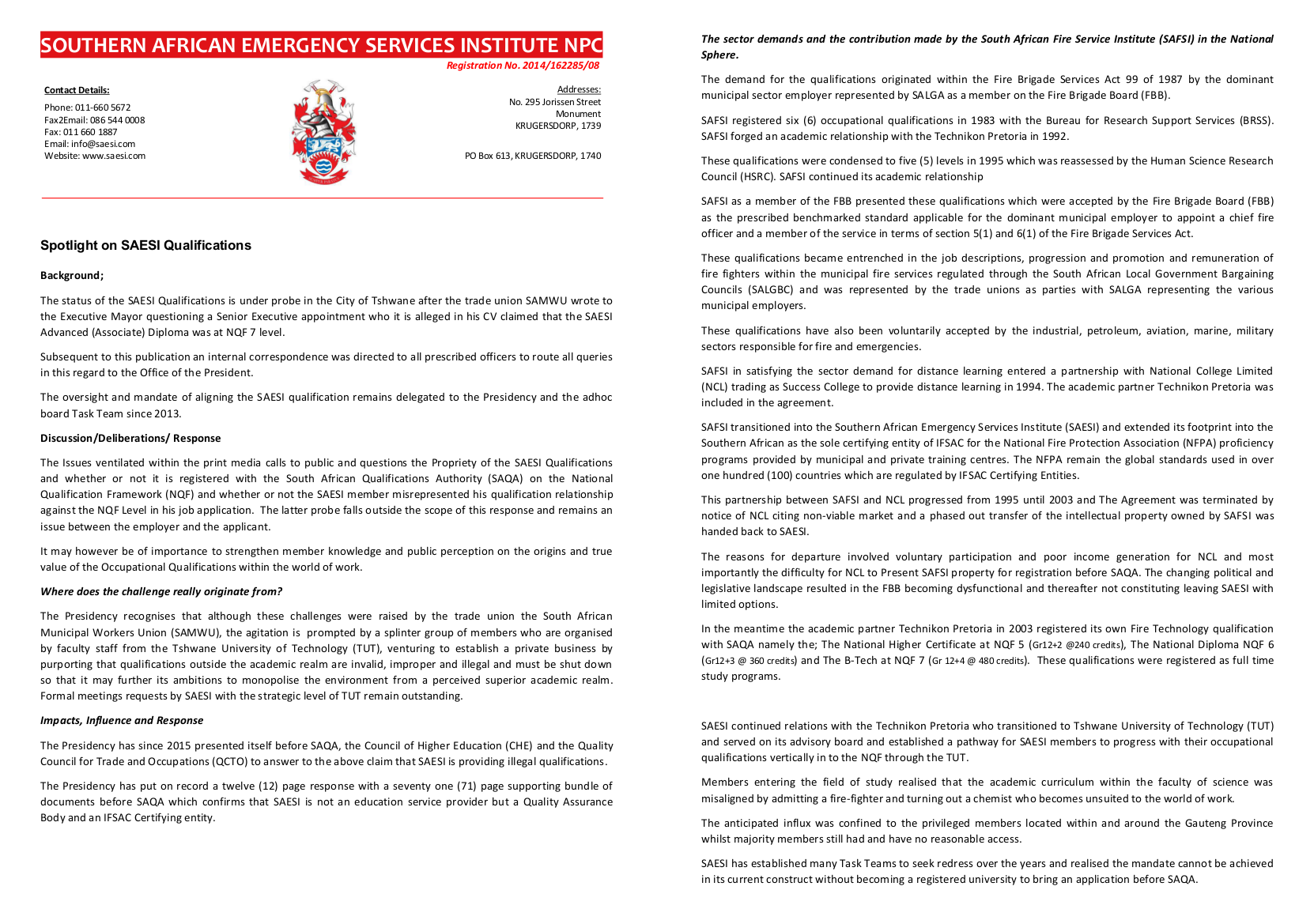 SOUTHERN AFRICAN EMERGENCY SERVICES INSTITUTE NPC

Registration No. 2014/162285/08

Contact Details:
Phone: 011-660 5672
Fax2Email: 086 544 0008
Fax: 011 660 1887
Email: info@saesi.com
Website: www.saesi.com

Addresses:
No. 295 Jorissen Street
Monument
KRUGERSDORP, 1739

PO Box 613, KRUGERSDORP, 1740

Spotlight on SAESI Qualifications

Background;

The status of the SAESI Qualifications is under probe in the City of Tshwane after the trade union SAMWU wrote to the Executive Mayor questioning a Senior Executive appointment who it is alleged in his CV claimed that the SAESI Advanced (Associate) Diploma was at NQF 7 level.

Subsequent to this publication an internal correspondence was directed to all prescribed officers to route all queries in this regard to the Office of the President.

The oversight and mandate of aligning the SAESI qualification remains delegated to the Presidency and the adhoc board Task Team since 2013.

Discussion/Deliberations/ Response

The Issues ventilated within the print media calls to public and questions the Propriety of the SAESI Qualifications and whether or not it is registered with the South African Qualifications Authority (SAQA) on the National Qualification Framework (NQF) and whether or not the SAESI member misrepresented his qualification relationship against the NQF Level in his job application. The latter probe falls outside the scope of this response and remains an issue between the employer and the applicant.

It may however be of importance to strengthen member knowledge and public perception on the origins and true value of the Occupational Qualifications within the world of work.

Where does the challenge really originate from?

The Presidency recognises that although these challenges were raised by the trade union the South African Municipal Workers Union (SAMWU), the agitation is prompted by a splinter group of members who are organised by faculty staff from the Tshwane University of Technology (TUT), venturing to establish a private business by purporting that qualifications outside the academic realm are invalid, improper and illegal and must be shut down so that it may further its ambitions to monopolise the environment from a perceived superior academic realm. Formal meetings requests by SAESI with the strategic level of TUT remain outstanding.

Impacts, Influence and Response

The Presidency has since 2015 presented itself before SAQA, the Council of Higher Education (CHE) and the Quality Council for Trade and Occupations (QCTO) to answer to the above claim that SAESI is providing illegal qualifications.

The Presidency has put on record a twelve (12) page response with a seventy one (71) page supporting bundle of documents before SAQA which confirms that SAESI is not an education service provider but a Quality Assurance Body and an IFSAC Certifying entity.

The sector demands and the contribution made by the South African Fire Service Institute (SAFSI) in the National Sphere.

The demand for the qualifications originated within the Fire Brigade Services Act 99 of 1987 by the dominant municipal sector employer represented by SALGA as a member on the Fire Brigade Board (FBB).

SAFSI registered six (6) occupational qualifications in 1983 with the Bureau for Research Support Services (BRSS). SAFSI forged an academic relationship with the Technikon Pretoria in 1992.

These qualifications were condensed to five (5) levels in 1995 which was reassessed by the Human Science Research Council (HSRC). SAFSI continued its academic relationship

SAFSI as a member of the FBB presented these qualifications which were accepted by the Fire Brigade Board (FBB) as the prescribed benchmarked standard applicable for the dominant municipal employer to appoint a chief fire officer and a member of the service in terms of section 5(1) and 6(1) of the Fire Brigade Services Act.

These qualifications became entrenched in the job descriptions, progression and promotion and remuneration of fire fighters within the municipal fire services regulated through the South African Local Government Bargaining Councils (SALGBC) and was represented by the trade unions as parties with SALGA representing the various municipal employers.

These qualifications have also been voluntarily accepted by the industrial, petroleum, aviation, marine, military sectors responsible for fire and emergencies.

SAFSI in satisfying the sector demand for distance learning entered a partnership with National College Limited (NCL) trading as Success College to provide distance learning in 1994. The academic partner Technikon Pretoria was included in the agreement.

SAFSI transitioned into the Southern African Emergency Services Institute (SAESI) and extended its footprint into the Southern African as the sole certifying entity of IFSAC for the National Fire Protection Association (NFPA) proficiency programs provided by municipal and private training centres. The NFPA remain the global standards used in over one hundred (100) countries which are regulated by IFSAC Certifying Entities.

This partnership between SAFSI and NCL progressed from 1995 until 2003 and The Agreement was terminated by notice of NCL citing non-viable market and a phased out transfer of the intellectual property owned by SAFSI was handed back to SAESI.

The reasons for departure involved voluntary participation and poor income generation for NCL and most importantly the difficulty for NCL to Present SAFSI property for registration before SAQA. The changing political and legislative landscape resulted in the FBB becoming dysfunctional and thereafter not constituting leaving SAESI with limited options.

In the meantime the academic partner Technikon Pretoria in 2003 registered its own Fire Technology qualification with SAQA namely the; The National Higher Certificate at NQF 5 (Gr12+2 @240 credits), The National Diploma NQF 6 (Gr12+3 @ 360 credits) and The B-Tech at NQF 7 (Gr 12+4 @ 480 credits). These qualifications were registered as full time study programs.

SAESI continued relations with the Technikon Pretoria who transitioned to Tshwane University of Technology (TUT) and served on its advisory board and established a pathway for SAESI members to progress with their occupational qualifications vertically in to the NQF through the TUT.

Members entering the field of study realised that the academic curriculum within the faculty of science was misaligned by admitting a fire-fighter and turning out a chemist who becomes unsuited to the world of work.

The anticipated influx was confined to the privileged members located within and around the Gauteng Province whilst majority members still had and have no reasonable access.

SAESI has established many Task Teams to seek redress over the years and realised the mandate cannot be achieved in its current construct without becoming a registered university to bring an application before SAQA.